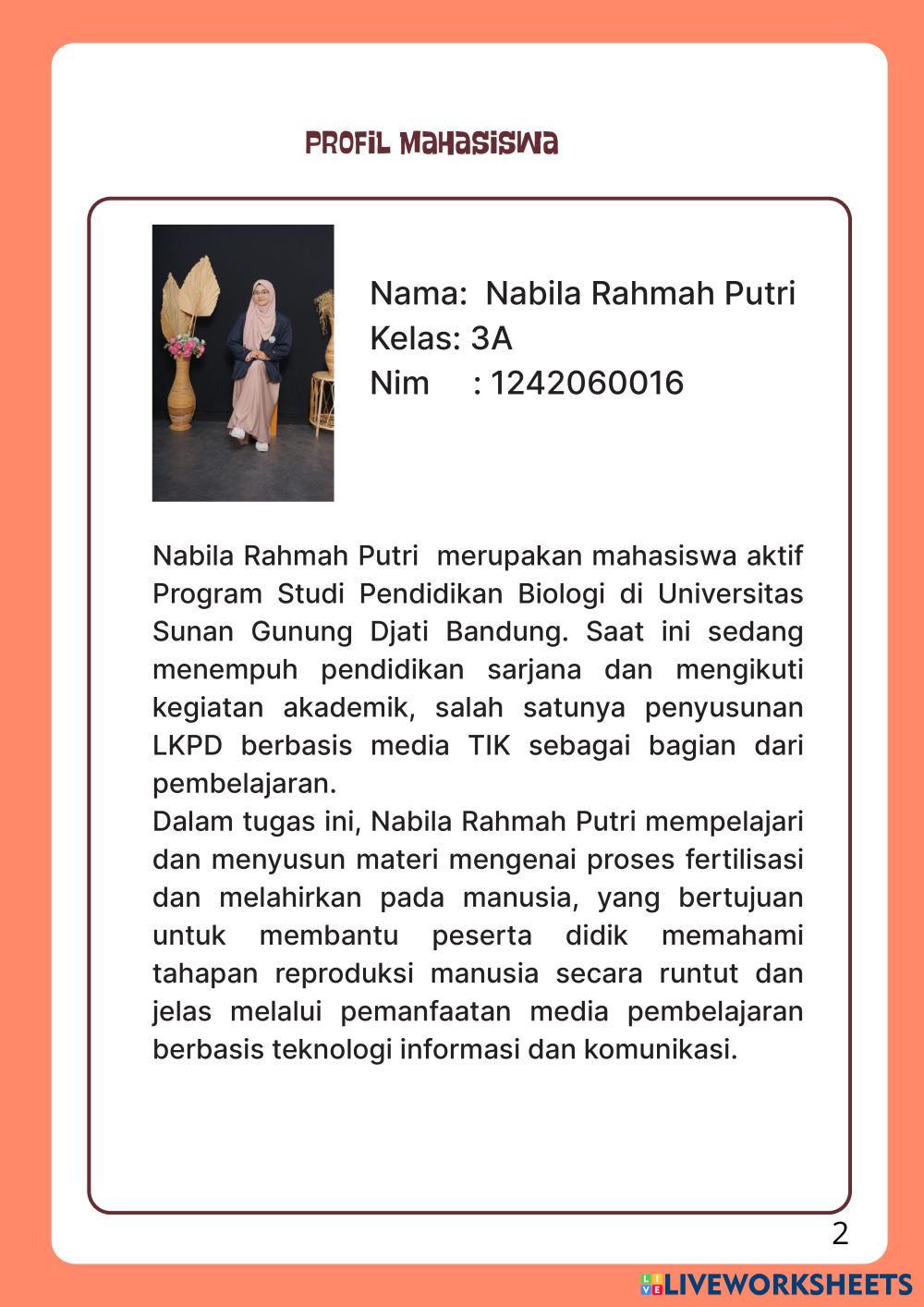 PROFIL MAHASISWA

Nama: Nabila Rahmah Putri
Kelas: 3A
Nim : 1242060016

Nabila Rahmah Putri merupakan mahasiswa aktif Program Studi Pendidikan Biologi di Universitas Sunan Gunung Djati Bandung. Saat ini sedang menempuh pendidikan sarjana dan mengikuti kegiatan akademik, salah satunya penyusunan LKPD berbasis media TIK sebagai bagian dari pembelajaran.
Dalam tugas ini, Nabila Rahmah Putri mempelajari dan menyusun materi mengenai proses fertilisasi dan melahirkan pada manusia, yang bertujuan untuk membantu peserta didik memahami tahapan reproduksi manusia secara runtut dan jelas melalui pemanfaatan media pembelajaran berbasis teknologi informasi dan komunikasi.

2

LIVEWORKSHEETS